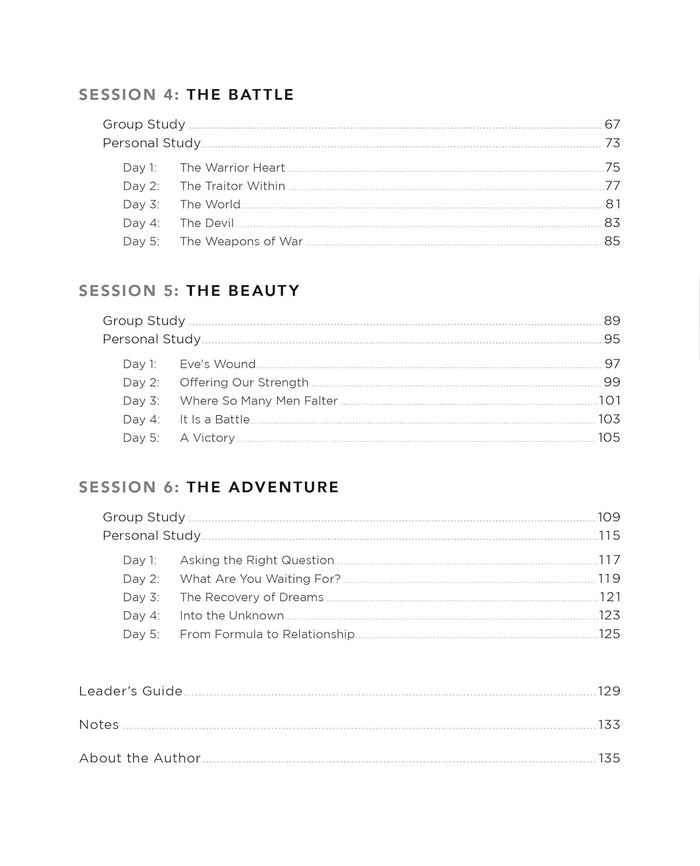 SESSION 4: THE BATTLE

Group Study ........ 67
Personal Study ........ 73

Day 1: The Warrior Heart ........ 75
Day 2: The Traitor Within ........ 77
Day 3: The World ........ 81
Day 4: The Devil ........ 83
Day 5: The Weapons of War ........ 85

SESSION 5: THE BEAUTY

Group Study ........ 89
Personal Study ........ 95

Day 1: Eve's Wound ........ 97
Day 2: Offering Our Strength ........ 99
Day 3: Where So Many Men Falter ........ 101
Day 4: It Is a Battle ........ 103
Day 5: A Victory ........ 105

SESSION 6: THE ADVENTURE

Group Study ........ 109
Personal Study ........ 115

Day 1: Asking the Right Question ........ 117
Day 2: What Are You Waiting For? ........ 119
Day 3: The Recovery of Dreams ........ 121
Day 4: Into the Unknown ........ 123
Day 5: From Formula to Relationship ........ 125

Leader's Guide ........ 129

Notes ........ 133

About the Author ........ 135